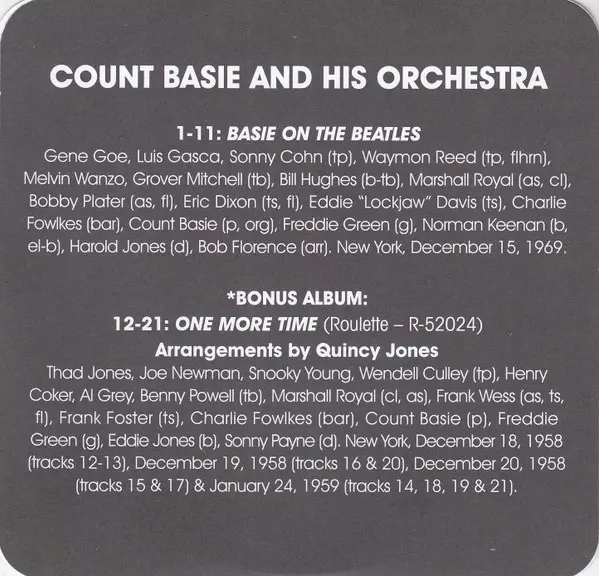 COUNT BASIE AND HIS ORCHESTRA

1-11: BASIE ON THE BEATLES

Gene Goe, Luis Gasca, Sonny Cohn (tp), Waymon Reed (tp, flhrn), Melvin Wanzo, Grover Mitchell (tb), Bill Hughes (b-tb), Marshall Royal (as, cl), Bobby Plater (as, fl), Eric Dixon (ts, fl), Eddie "Lockjaw" Davis (ts), Charlie Fowlkes (bar), Count Basie (p, org), Freddie Green (g), Norman Keenan (b, el-b), Harold Jones (d), Bob Florence (arr). New York, December 15, 1969.

*BONUS ALBUM:
12-21: ONE MORE TIME (Roulette – R-52024)
Arrangements by Quincy Jones

Thad Jones, Joe Newman, Snooky Young, Wendell Culley (tp), Henry Coker, Al Grey, Benny Powell (tb), Marshall Royal (cl, as), Frank Wess (as, ts, fl), Frank Foster (ts), Charlie Fowlkes (bar), Count Basie (p), Freddie Green (g), Eddie Jones (b), Sonny Payne (d). New York, December 18, 1958 (tracks 12-13), December 19, 1958 (tracks 16 & 20), December 20, 1958 (tracks 15 & 17) & January 24, 1959 (tracks 14, 18, 19 & 21).